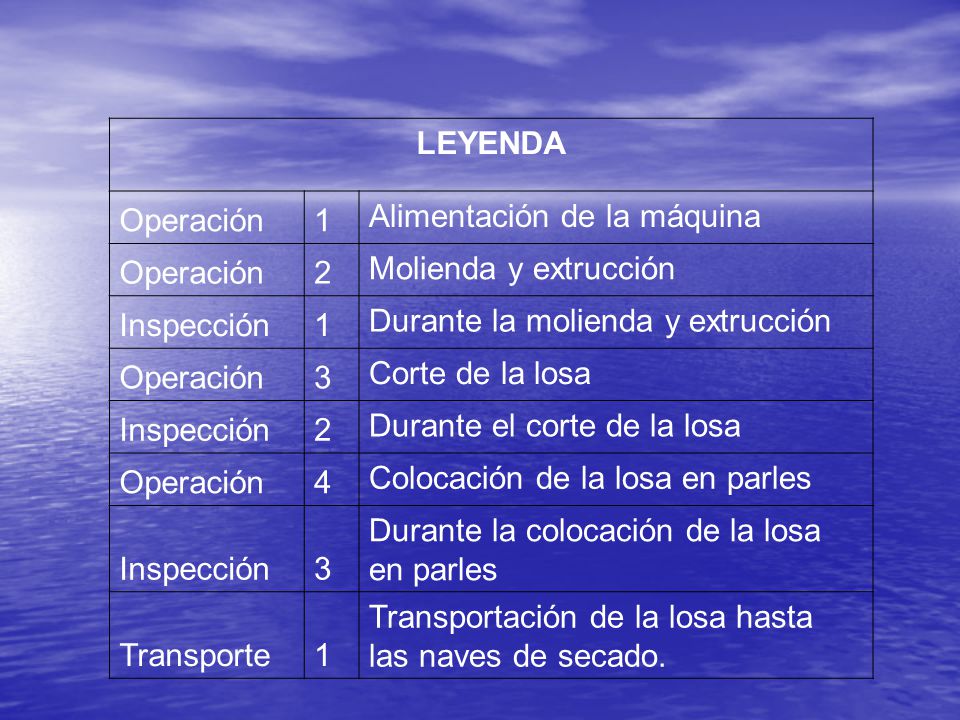 | LEYENDA | | |
|---|---|---|
| Operación | 1 | Alimentación de la máquina |
| Operación | 2 | Molienda y extrucción |
| Inspección | 1 | Durante la molienda y extrucción |
| Operación | 3 | Corte de la losa |
| Inspección | 2 | Durante el corte de la losa |
| Operación | 4 | Colocación de la losa en parles |
| Inspección | 3 | Durante la colocación de la losa en parles |
| Transporte | 1 | Transportación de la losa hasta las naves de secado. |